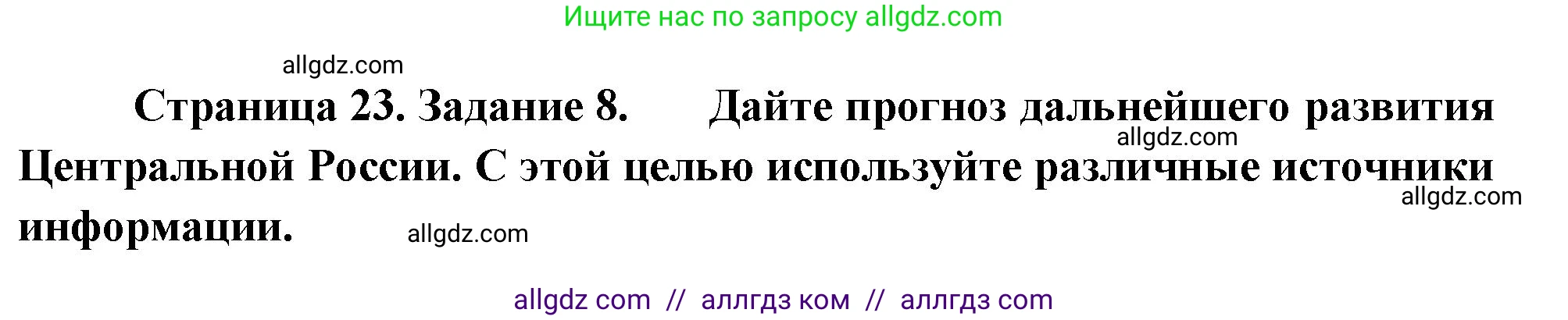 Ищите нас по запросу allgdz.com

allgdz.com

Страница 23. Задание 8. Дайте прогноз дальнейшего развития Центральной России. С этой целью используйте различные источники информации.

allgdz.com

allgdz.com

allgdz.com

allgdz com // аллгдз ком // аллгдз com